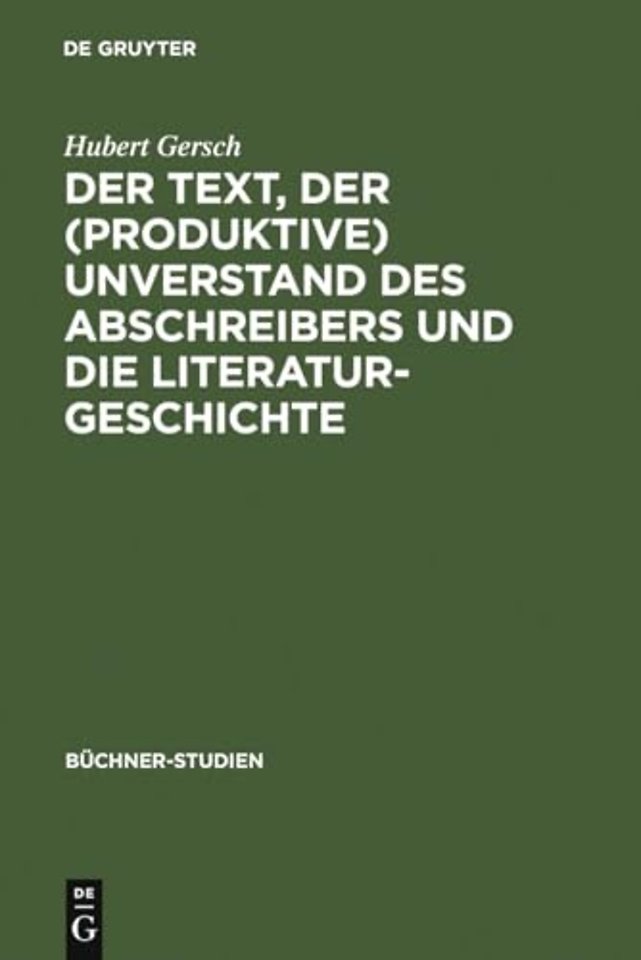 DE GRUYTER

Hubert Gersch

DER TEXT, DER (PRODUKTIVE) UNVERSTAND DES ABSCHREIBERS UND DIE LITERATURGESCHICHTE

BÜCHNER-STUDIEN

DE G